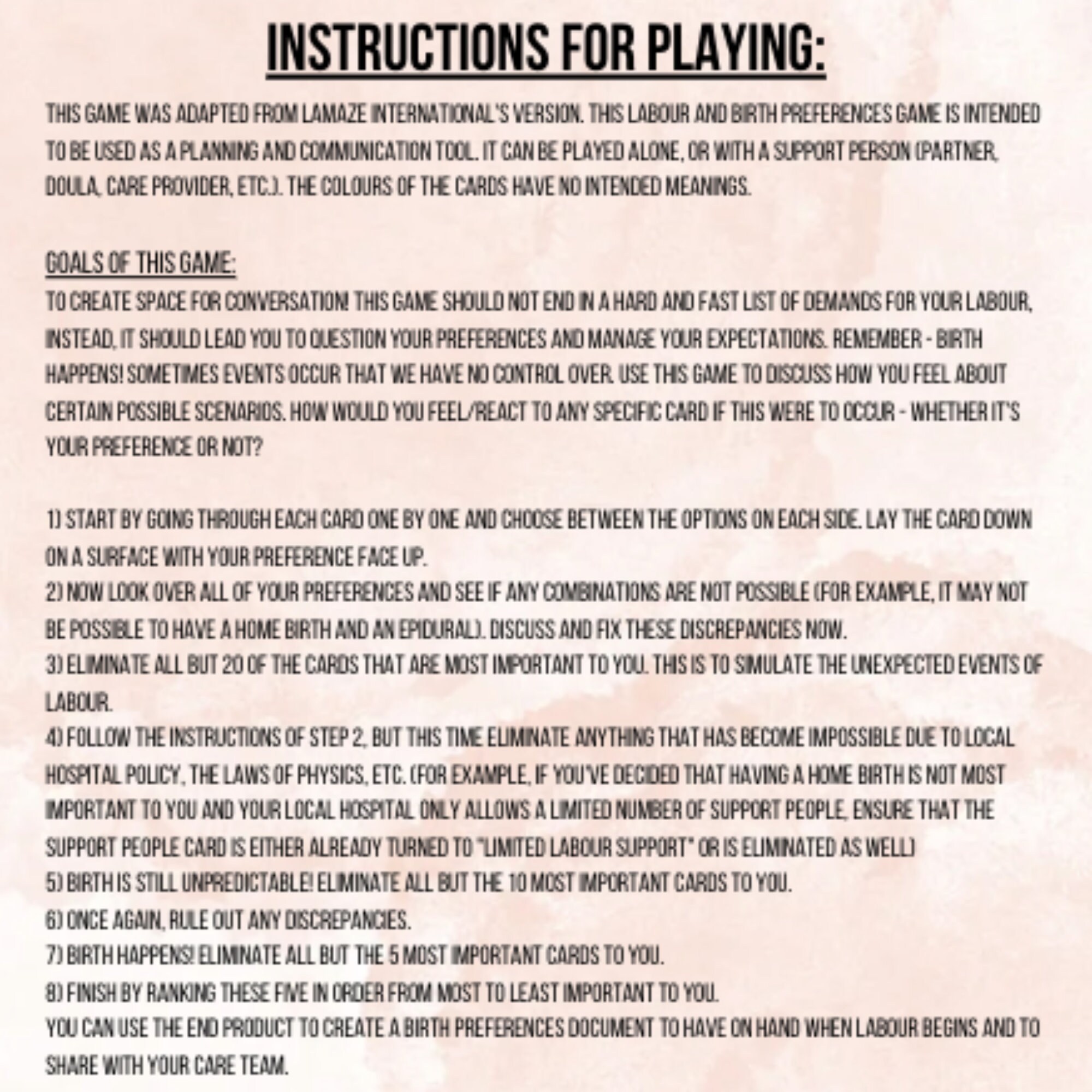 INSTRUCTIONS FOR PLAYING:

THIS GAME WAS ADAPTED FROM LAMAZE INTERNATIONAL'S VERSION. THIS LABOUR AND BIRTH PREFERENCES GAME IS INTENDED TO BE USED AS A PLANNING AND COMMUNICATION TOOL. IT CAN BE PLAYED ALONE, OR WITH A SUPPORT PERSON (PARTNER, DOULA, CARE PROVIDER, ETC.). THE COLOURS OF THE CARDS HAVE NO INTENDED MEANINGS.

GOALS OF THIS GAME:
TO CREATE SPACE FOR CONVERSATION! THIS GAME SHOULD NOT END IN A HARD AND FAST LIST OF DEMANDS FOR YOUR LABOUR, INSTEAD, IT SHOULD LEAD YOU TO QUESTION YOUR PREFERENCES AND MANAGE YOUR EXPECTATIONS. REMEMBER - BIRTH HAPPENS! SOMETIMES EVENTS OCCUR THAT WE HAVE NO CONTROL OVER. USE THIS GAME TO DISCUSS HOW YOU FEEL ABOUT CERTAIN POSSIBLE SCENARIOS. HOW WOULD YOU FEEL/REACT TO ANY SPECIFIC CARD IF THIS WERE TO OCCUR - WHETHER IT'S YOUR PREFERENCE OR NOT?

1) START BY GOING THROUGH EACH CARD ONE BY ONE AND CHOOSE BETWEEN THE OPTIONS ON EACH SIDE. LAY THE CARD DOWN ON A SURFACE WITH YOUR PREFERENCE FACE UP.
2) NOW LOOK OVER ALL OF YOUR PREFERENCES AND SEE IF ANY COMBINATIONS ARE NOT POSSIBLE (FOR EXAMPLE, IT MAY NOT BE POSSIBLE TO HAVE A HOME BIRTH AND AN EPIDURAL). DISCUSS AND FIX THESE DISCREPANCIES NOW.
3) ELIMINATE ALL BUT 20 OF THE CARDS THAT ARE MOST IMPORTANT TO YOU. THIS IS TO SIMULATE THE UNEXPECTED EVENTS OF LABOUR.
4) FOLLOW THE INSTRUCTIONS OF STEP 2, BUT THIS TIME ELIMINATE ANYTHING THAT HAS BECOME IMPOSSIBLE DUE TO LOCAL HOSPITAL POLICY, THE LAWS OF PHYSICS, ETC. (FOR EXAMPLE, IF YOU'VE DECIDED THAT HAVING A HOME BIRTH IS NOT MOST IMPORTANT TO YOU AND YOUR LOCAL HOSPITAL ONLY ALLOWS A LIMITED NUMBER OF SUPPORT PEOPLE, ENSURE THAT THE SUPPORT PEOPLE CARD IS EITHER ALREADY TURNED TO "LIMITED LABOUR SUPPORT" OR IS ELIMINATED AS WELL)
5) BIRTH IS STILL UNPREDICTABLE! ELIMINATE ALL BUT THE 10 MOST IMPORTANT CARDS TO YOU.
6) ONCE AGAIN, RULE OUT ANY DISCREPANCIES.
7) BIRTH HAPPENS! ELIMINATE ALL BUT THE 5 MOST IMPORTANT CARDS TO YOU.
8) FINISH BY RANKING THESE FIVE IN ORDER FROM MOST TO LEAST IMPORTANT TO YOU.
YOU CAN USE THE END PRODUCT TO CREATE A BIRTH PREFERENCES DOCUMENT TO HAVE ON HAND WHEN LABOUR BEGINS AND TO SHARE WITH YOUR CARE TEAM.